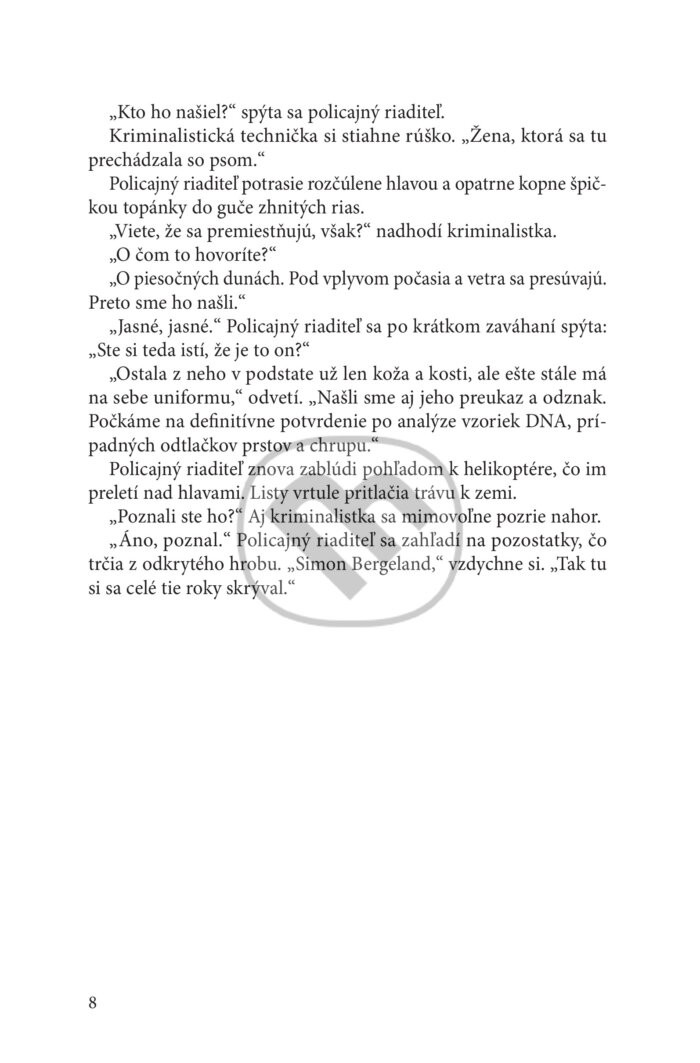 „Kto ho našiel?“ spýta sa policajný riaditeľ.

Kriminalistická technička si stiahne rúško. „Žena, ktorá sa tu prechádzala so psom.“

Policajný riaditeľ potrasie rozčúlene hlavou a opatrne kopne špičkou topánky do guče zhnitých rias.

„Viete, že sa premiestňujú, však?“ nadhodí kriminalistka.

„O čom to hovoríte?“

„O piesočných dunách. Pod vplyvom počasia a vetra sa presúvajú. Preto sme ho našli.“

„Jasné, jasné.“ Policajný riaditeľ sa po krátkom zaváhaní spýta: „Ste si teda istí, že je to on?“

„Ostala z neho v podstate už len koža a kosti, ale ešte stále má na sebe uniformu,“ odvetí. „Našli sme aj jeho preukaz a odznak. Počkáme na definitívne potvrdenie po analýze vzoriek DNA, prípadných odtlačkov prstov a chrupu.“

Policajný riaditeľ znova zablúdi pohľadom k helikoptére, čo im preletí nad hlavami. Listy vrtule pritlačia trávu k zemi.

„Poznali ste ho?“ Aj kriminalistka sa mimovoľne pozrie nahor.

„Áno, poznal.“ Policajný riaditeľ sa zahľadí na pozostatky, čo trčia z odkrytého hrobu. „Simon Bergeland,“ vzdychne si. „Tak tu si sa celé tie roky skrýval.“

8